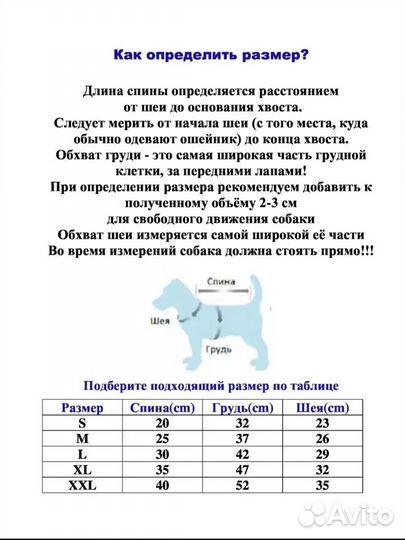 Как определить размер?

Длина спины определяется расстоянием от шеи до основания хвоста.
Следует мерить от начала шеи (с того места, куда обычно одевают ошейник) до конца хвоста.
Обхват груди - это самая широкая часть грудной клетки, за передними лапами!
При определении размера рекомендуем добавить к полученному объёму 2-3 см для свободного движения собаки
Обхват шеи измеряется самой широкой её части
Во время измерений собака должна стоять прямо!!!

Спина
Шея
Грудь

Подберите подходящий размер по таблице

| Размер | Спина(cm) | Грудь(cm) | Шея(cm) |
|---|---|---|---|
| S | 20 | 32 | 23 |
| M | 25 | 37 | 26 |
| L | 30 | 42 | 29 |
| XL | 35 | 47 | 32 |
| XXL | 40 | 52 | 35 |

Avito